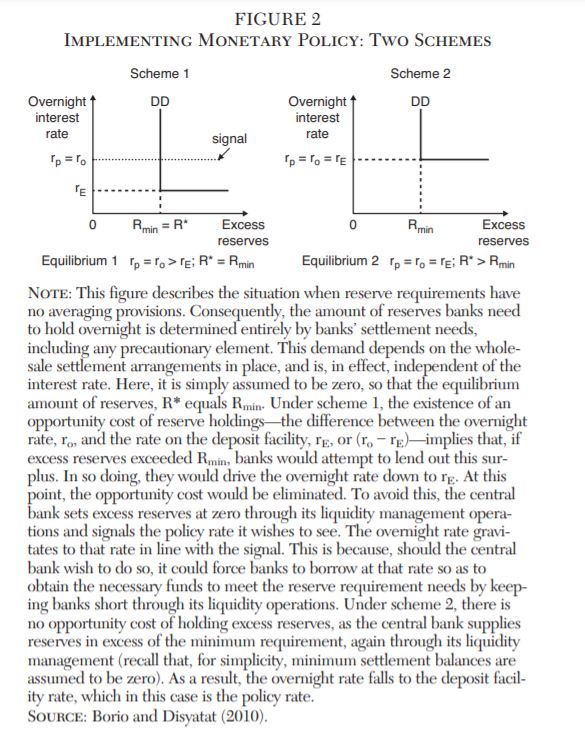 FIGURE 2
IMPLEMENTING MONETARY POLICY: TWO SCHEMES

Scheme 1

Overnight interest rate

DD

signal

$r_p = r_o$

$r_E$

0

$R_{min} = R^*$

Excess reserves

Equilibrium 1 $r_p = r_o > r_E$; $R^* = R_{min}$

Scheme 2

Overnight interest rate

DD

$r_p = r_o = r_E$

0

$R_{min}$

Excess reserves

Equilibrium 2 $r_p = r_o = r_E$; $R^* > R_{min}$

NOTE: This figure describes the situation when reserve requirements have no averaging provisions. Consequently, the amount of reserves banks need to hold overnight is determined entirely by banks' settlement needs, including any precautionary element. This demand depends on the wholesale settlement arrangements in place, and is, in effect, independent of the interest rate. Here, it is simply assumed to be zero, so that the equilibrium amount of reserves, R* equals $R_{min}$. Under scheme 1, the existence of an opportunity cost of reserve holdings—the difference between the overnight rate, $r_o$, and the rate on the deposit facility, $r_E$, or $(r_o - r_E)$—implies that, if excess reserves exceeded $R_{min}$, banks would attempt to lend out this surplus. In so doing, they would drive the overnight rate down to $r_E$. At this point, the opportunity cost would be eliminated. To avoid this, the central bank sets excess reserves at zero through its liquidity management operations and signals the policy rate it wishes to see. The overnight rate gravitates to that rate in line with the signal. This is because, should the central bank wish to do so, it could force banks to borrow at that rate so as to obtain the necessary funds to meet the reserve requirement needs by keeping banks short through its liquidity operations. Under scheme 2, there is no opportunity cost of holding excess reserves, as the central bank supplies reserves in excess of the minimum requirement, again through its liquidity management (recall that, for simplicity, minimum settlement balances are assumed to be zero). As a result, the overnight rate falls to the deposit facility rate, which in this case is the policy rate.
SOURCE: Borio and Disyatat (2010).